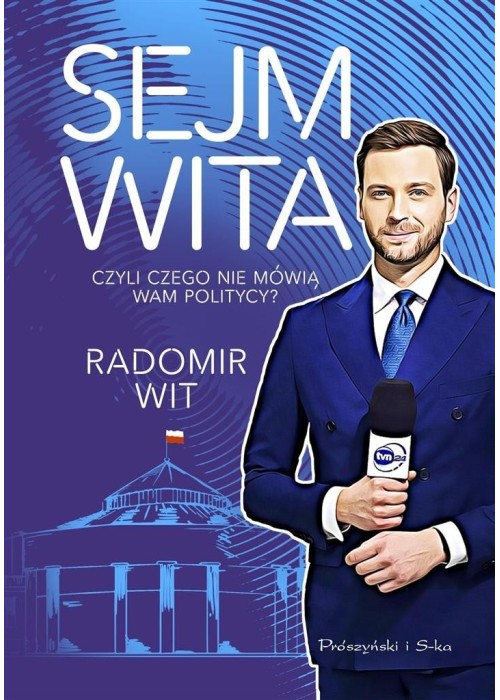 SEJM WITA

CZYLI CZEGO NIE MÓWIĄ WAM POLITYCY?

RADOMIR WIT

tvn24

Prószyński i S-ka